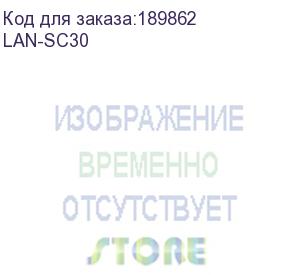 Код для заказа:189862
LAN-SC30

ИЗОБРАЖЕНИЕ
ВРЕМЕННО
ОТСУТСТВУЕТ

STORE